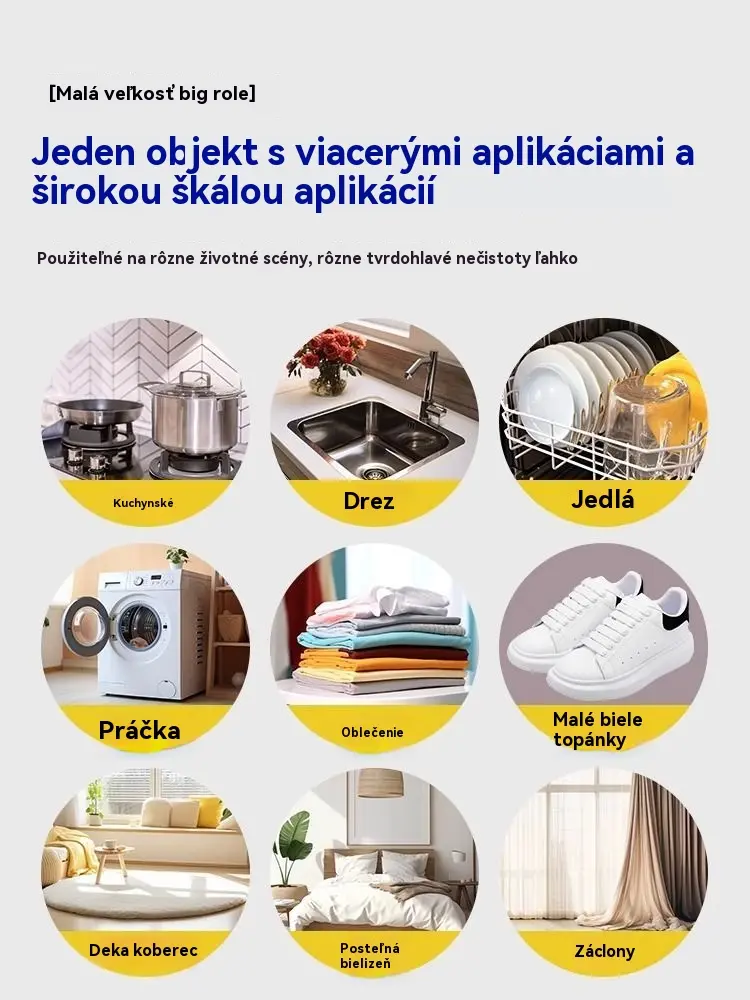 [Malá veľkosť big role]

Jeden objekt s viacerými aplikáciami a širokou škálou aplikácií

Použiteľné na rôzne životné scény, rôzne tvrdohlavé nečistoty ľahko

Kuchynské

Drez

Jedlá

Práčka

Oblečenie

Malé biele topánky

Deka koberec

Posteľná bielizeň

Záclony